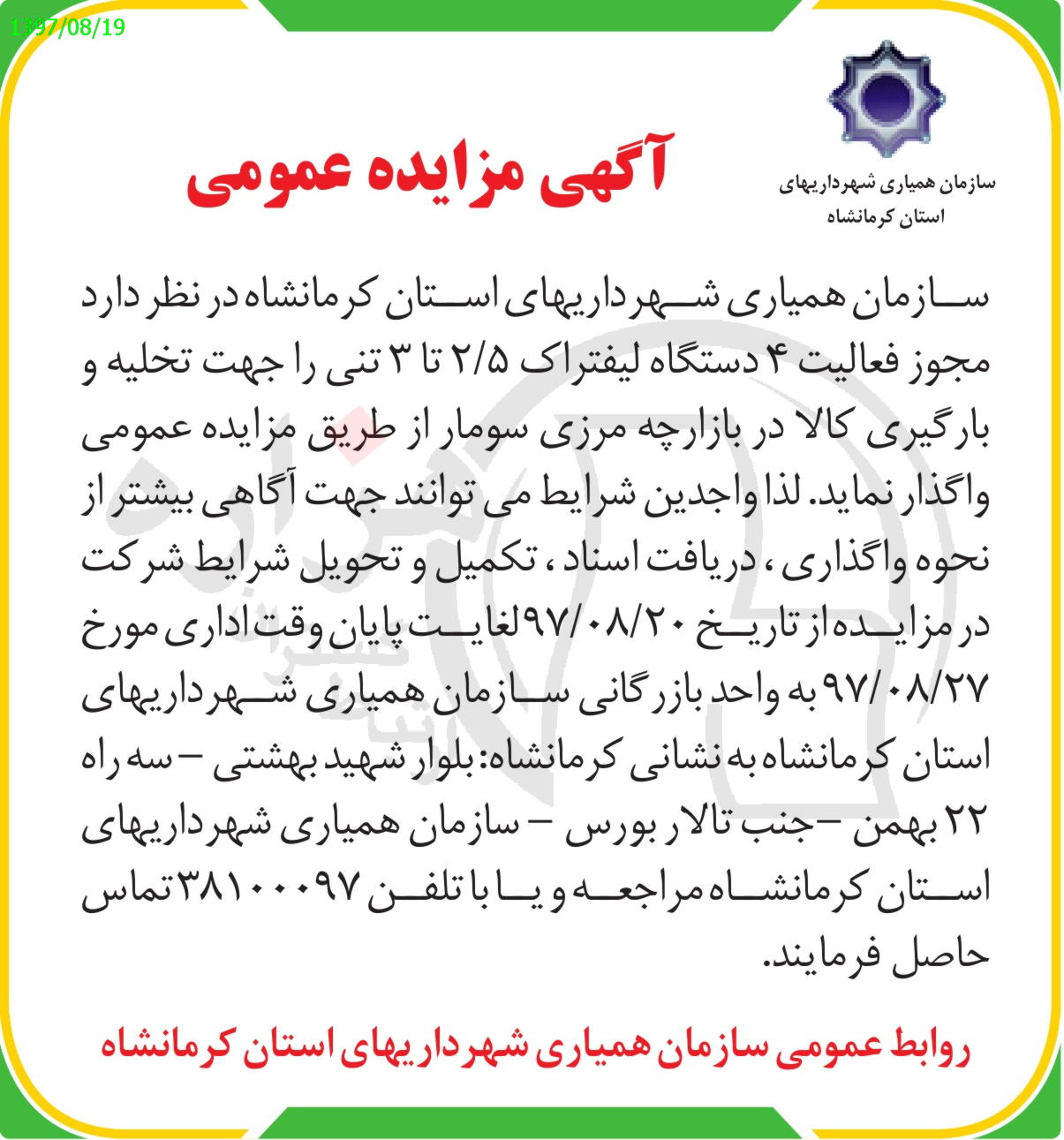 1397/08/19

سازمان همیاری شهرداریهای استان کرمانشاه

آگهی مزایده عمومی

سازمان همیاری شهرداریهای استان کرمانشاه در نظر دارد مجوز فعالیت ۴ دستگاه لیفتراک ۲/۵ تا ۳ تنی را جهت تخلیه و بارگیری کالا در بازارچه مرزی سومار از طریق مزایده عمومی واگذار نماید. لذا واجدین شرایط می توانند جهت آگاهی بیشتر از نحوه واگذاری ، دریافت اسناد ، تکمیل و تحویل شرایط شرکت در مزایده از تاریخ ۹۷/۰۸/۲۰ لغایت پایان وقت اداری مورخ ۹۷/۰۸/۲۷ به واحد بازرگانی سازمان همیاری شهرداریهای استان کرمانشاه به نشانی کرمانشاه: بلوار شهید بهشتی – سه راه ۲۲ بهمن – جنب تالار بورس – سازمان همیاری شهرداریهای استان کرمانشاه مراجعه و یا با تلفن ۳۸۱۰۰۰۹۷ تماس حاصل فرمایند.

روابط عمومی سازمان همیاری شهرداریهای استان کرمانشاه